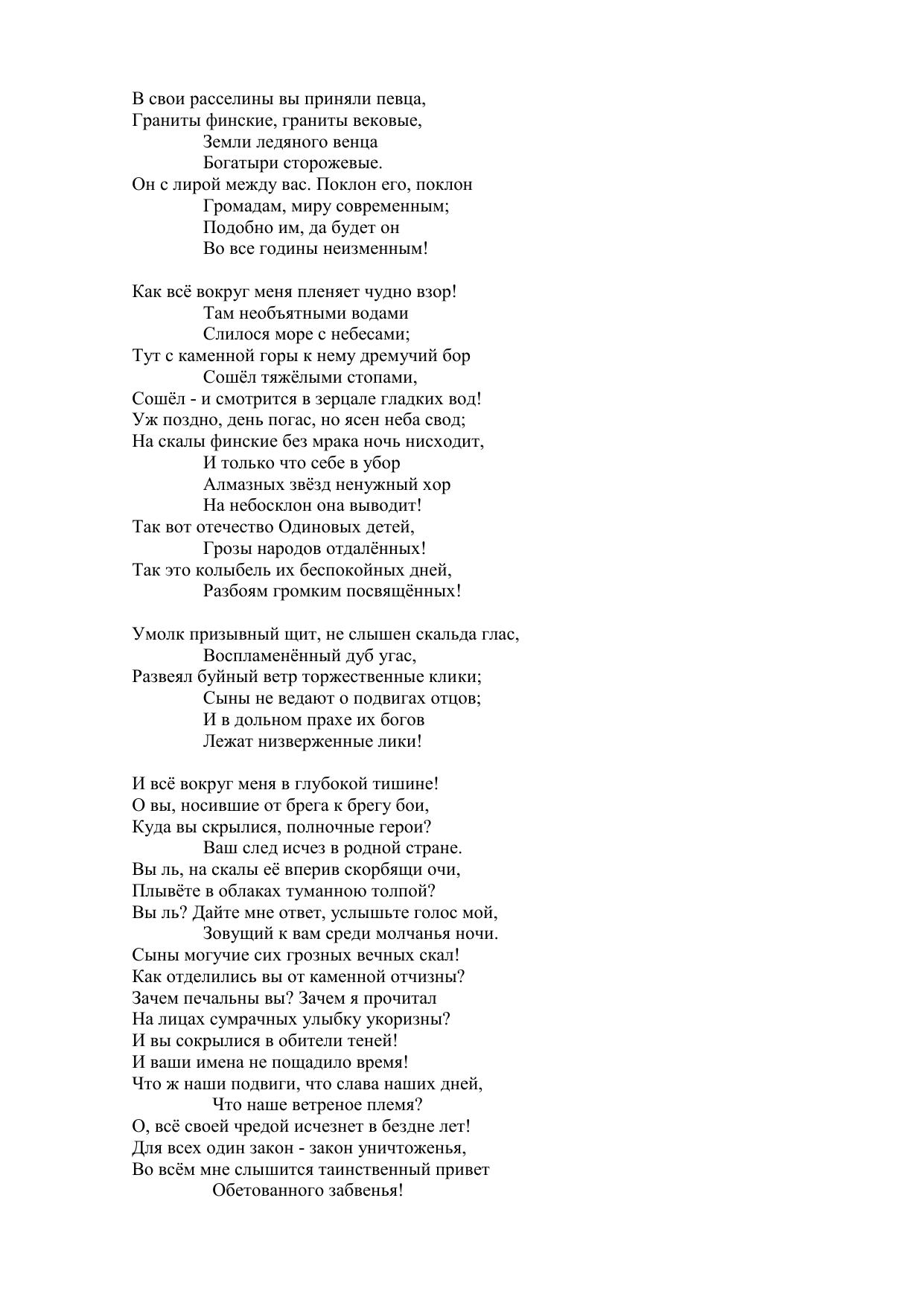 В свои расселины вы приняли певца,
Граниты финские, граниты вековые,
Земли ледяного венца
Богатыри сторожевые.
Он с лирой между вас. Поклон его, поклон
Громадам, миру современным;
Подобно им, да будет он
Во все годины неизменным!

Как всё вокруг меня пленяет чудно взор!
Там необъятными водами
Слилося море с небесами;
Тут с каменной горы к нему дремучий бор
Сошёл тяжёлыми стопами,
Сошёл - и смотрится в зерцале гладких вод!
Уж поздно, день погас, но ясен неба свод;
На скалы финские без мрака ночь нисходит,
И только что себе в убор
Алмазных звёзд ненужный хор
На небосклон она выводит!
Так вот отечество Одиновых детей,
Грозы народов отдалённых!
Так это колыбель их беспокойных дней,
Разбоям громким посвящённых!

Умолк призывный щит, не слышен скальда глас,
Воспламенённый дуб угас,
Развеял буйный ветр торжественные клики;
Сыны не ведают о подвигах отцов;
И в дольном прахе их богов
Лежат низверженные лики!

И всё вокруг меня в глубокой тишине!
О вы, носившие от брега к брегу бои,
Куда вы скрылися, полночные герои?
Ваш след исчез в родной стране.
Вы ль, на скалы её вперив скорбящи очи,
Плывёте в облаках туманною толпой?
Вы ль? Дайте мне ответ, услышьте голос мой,
Зовущий к вам среди молчанья ночи.
Сыны могучие сих грозных вечных скал!
Как отделились вы от каменной отчизны?
Зачем печальны вы? Зачем я прочитал
На лицах сумрачных улыбку укоризны?
И вы сокрылися в обители теней!
И ваши имена не пощадило время!
Что ж наши подвиги, что слава наших дней,
Что наше ветреное племя?
О, всё своей чредой исчезнет в бездне лет!
Для всех один закон - закон уничтоженья,
Во всём мне слышится таинственный привет
Обетованного забвенья!